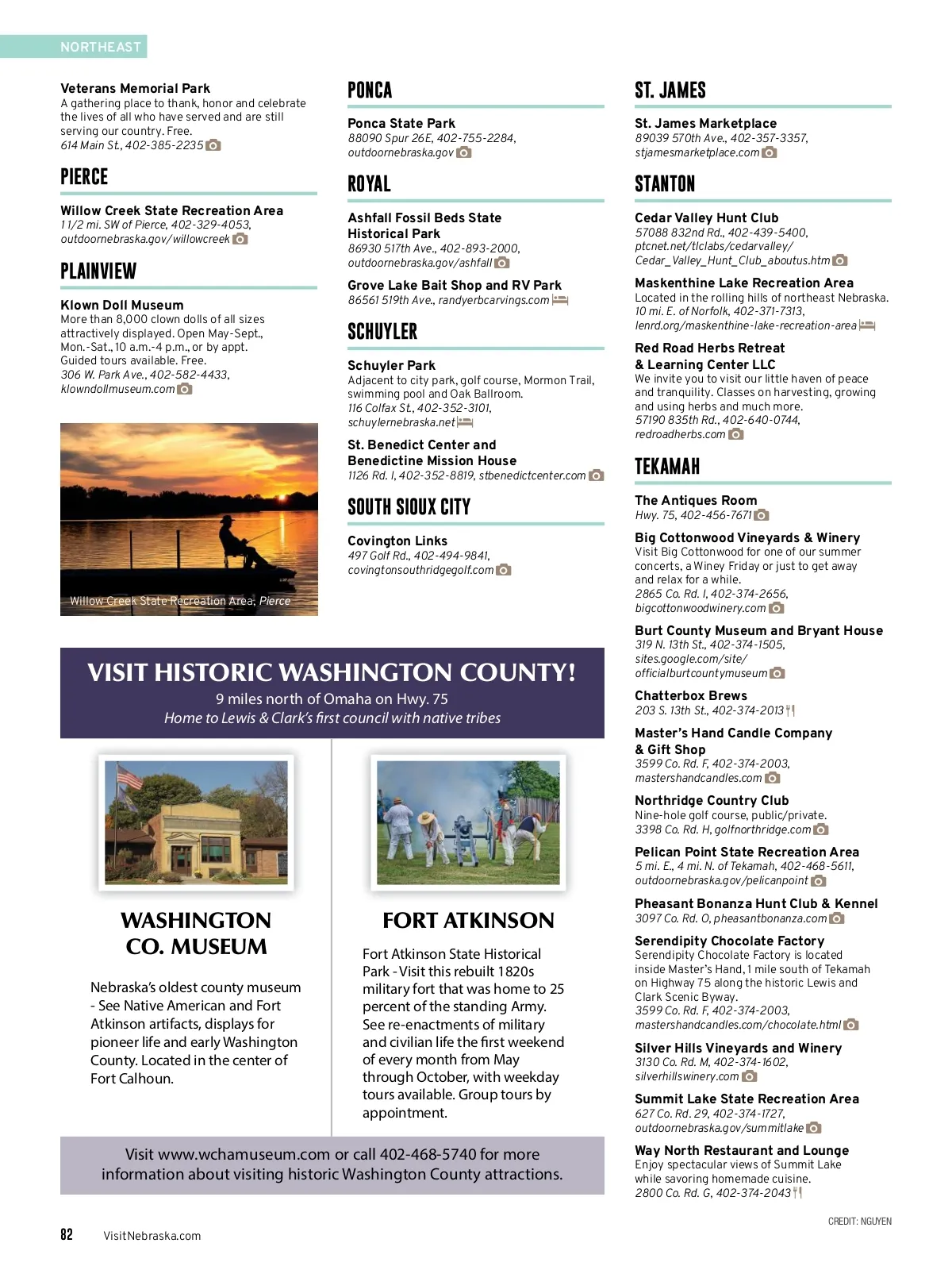 NORTHEAST

Veterans Memorial Park
A gathering place to thank, honor and celebrate the lives of all who have served and are still serving our country. Free.
614 Main St., 402-385-2235

PIERCE

Willow Creek State Recreation Area
1 1/2 mi. SW of Pierce, 402-329-4053, outdoornebraska.gov/willowcreek

PLAINVIEW

Klown Doll Museum
More than 8,000 clown dolls of all sizes attractively displayed. Open May-Sept., Mon.-Sat., 10 a.m.-4 p.m., or by appt. Guided tours available. Free.
306 W. Park Ave., 402-582-4433, klowndollmuseum.com

Willow Creek State Recreation Area, Pierce

PONCA

Ponca State Park
88090 Spur 26E, 402-755-2284, outdoornebraska.gov

ROYAL

Ashfall Fossil Beds State Historical Park
86930 517th Ave., 402-893-2000, outdoornebraska.gov/ashfall

Grove Lake Bait Shop and RV Park
86561 519th Ave., randyerbcarvings.com

SCHUYLER

Schuyler Park
Adjacent to city park, golf course, Mormon Trail, swimming pool and Oak Ballroom.
116 Colfax St., 402-352-3101, schuylernebraska.net

St. Benedict Center and Benedictine Mission House
1126 Rd. I, 402-352-8819, stbenedictcenter.com

SOUTH SIOUX CITY

Covington Links
497 Golf Rd., 402-494-9841, covingtonsouthridgegolf.com

ST. JAMES

St. James Marketplace
89039 570th Ave., 402-357-3357, stjamesmarketplace.com

STANTON

Cedar Valley Hunt Club
57088 832nd Rd., 402-439-5400, ptcnet.net/tlclabs/cedarvalley/Cedar_Valley_Hunt_Club_aboutus.htm

Maskenthine Lake Recreation Area
Located in the rolling hills of northeast Nebraska.
10 mi. E. of Norfolk, 402-371-7313, lenrd.org/maskenthine-lake-recreation-area

Red Road Herbs Retreat & Learning Center LLC
We invite you to visit our little haven of peace and tranquility. Classes on harvesting, growing and using herbs and much more.
57190 835th Rd., 402-640-0744, redroadherbs.com

TEKAMAH

The Antiques Room
Hwy. 75, 402-456-7671

Big Cottonwood Vineyards & Winery
Visit Big Cottonwood for one of our summer concerts, a Winey Friday or just to get away and relax for a while.
2865 Co. Rd. I, 402-374-2656, bigcottonwoodwinery.com

Burt County Museum and Bryant House
319 N. 13th St., 402-374-1505, sites.google.com/site/officialburtcountymuseum

Chatterbox Brews
203 S. 13th St., 402-374-2013

Master's Hand Candle Company & Gift Shop
3599 Co. Rd. F, 402-374-2003, mastershandcandles.com

Northridge Country Club
Nine-hole golf course, public/private.
3398 Co. Rd. H, golfnorthridge.com

Pelican Point State Recreation Area
5 mi. E., 4 mi. N. of Tekamah, 402-468-5611, outdoornebraska.gov/pelicanpoint

Pheasant Bonanza Hunt Club & Kennel
3097 Co. Rd. O, pheasantbonanza.com

Serendipity Chocolate Factory
Serendipity Chocolate Factory is located inside Master's Hand, 1 mile south of Tekamah on Highway 75 along the historic Lewis and Clark Scenic Byway.
3599 Co. Rd. F, 402-374-2003, mastershandcandles.com/chocolate.html

Silver Hills Vineyards and Winery
3130 Co. Rd. M, 402-374-1602, silverhillswinery.com

Summit Lake State Recreation Area
627 Co. Rd. 29, 402-374-1727, outdoornebraska.gov/summitlake

Way North Restaurant and Lounge
Enjoy spectacular views of Summit Lake while savoring homemade cuisine.
2800 Co. Rd. G, 402-374-2043

VISIT HISTORIC WASHINGTON COUNTY!
9 miles north of Omaha on Hwy. 75
Home to Lewis & Clark's first council with native tribes

WASHINGTON CO. MUSEUM

Nebraska's oldest county museum - See Native American and Fort Atkinson artifacts, displays for pioneer life and early Washington County. Located in the center of Fort Calhoun.

FORT ATKINSON

Fort Atkinson State Historical Park - Visit this rebuilt 1820s military fort that was home to 25 percent of the standing Army. See re-enactments of military and civilian life the first weekend of every month from May through October, with weekday tours available. Group tours by appointment.

Visit www.wchamuseum.com or call 402-468-5740 for more information about visiting historic Washington County attractions.

CREDIT: NGUYEN

82 VisitNebraska.com